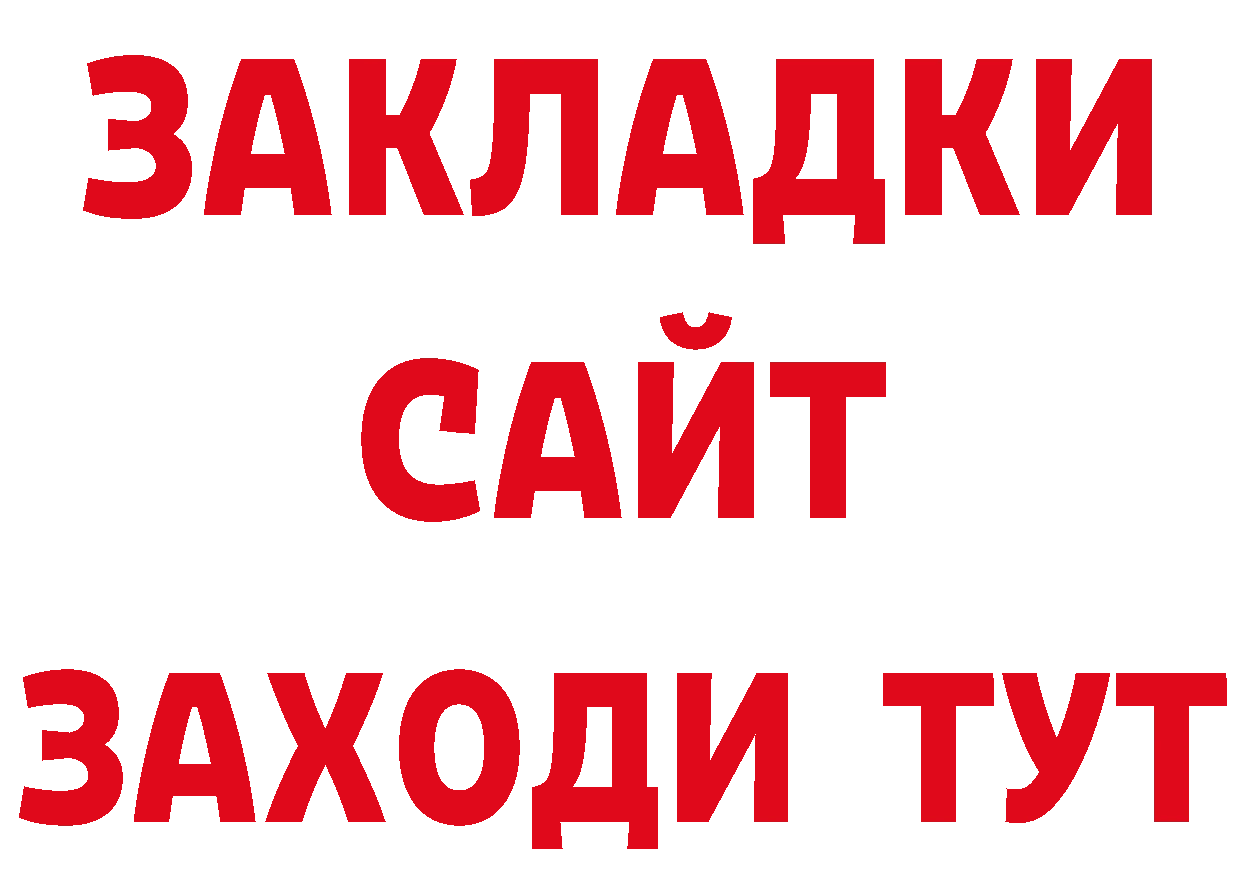 ЗАКЛАДКИ
САЙТ
ЗАХОДИ ТУТ